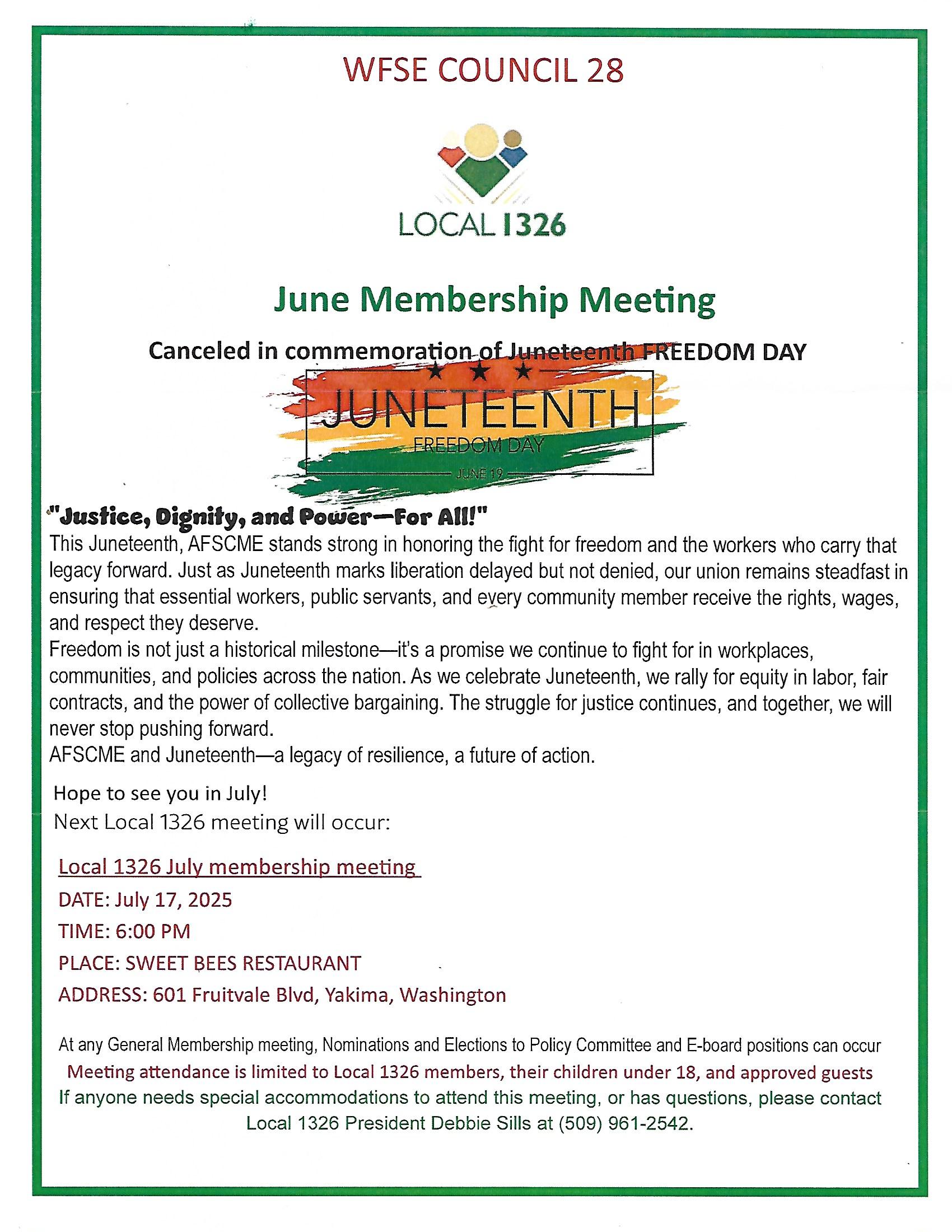 WFSE COUNCIL 28

LOCAL 1326

June Membership Meeting

Canceled in commemoration of Juneteenth FREEDOM DAY

JUNETEENTH
FREEDOM DAY
JUNE 19

"Justice, Dignity, and Power—For All!"
This Juneteenth, AFSCME stands strong in honoring the fight for freedom and the workers who carry that legacy forward. Just as Juneteenth marks liberation delayed but not denied, our union remains steadfast in ensuring that essential workers, public servants, and every community member receive the rights, wages, and respect they deserve.
Freedom is not just a historical milestone—it's a promise we continue to fight for in workplaces, communities, and policies across the nation. As we celebrate Juneteenth, we rally for equity in labor, fair contracts, and the power of collective bargaining. The struggle for justice continues, and together, we will never stop pushing forward.
AFSCME and Juneteenth—a legacy of resilience, a future of action.

Hope to see you in July!
Next Local 1326 meeting will occur:

Local 1326 July membership meeting
DATE: July 17, 2025
TIME: 6:00 PM
PLACE: SWEET BEES RESTAURANT
ADDRESS: 601 Fruitvale Blvd, Yakima, Washington

At any General Membership meeting, Nominations and Elections to Policy Committee and E-board positions can occur
Meeting attendance is limited to Local 1326 members, their children under 18, and approved guests
If anyone needs special accommodations to attend this meeting, or has questions, please contact Local 1326 President Debbie Sills at (509) 961-2542.